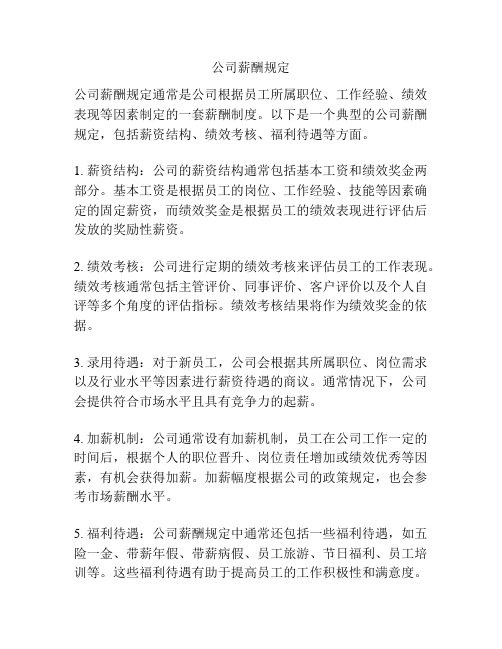 公司薪酬规定

公司薪酬规定通常是公司根据员工所属职位、工作经验、绩效表现等因素制定的一套薪酬制度。以下是一个典型的公司薪酬规定，包括薪资结构、绩效考核、福利待遇等方面。

1. 薪资结构：公司的薪资结构通常包括基本工资和绩效奖金两部分。基本工资是根据员工的岗位、工作经验、技能等因素确定的固定薪资，而绩效奖金是根据员工的绩效表现进行评估后发放的奖励性薪资。

2. 绩效考核：公司进行定期的绩效考核来评估员工的工作表现。绩效考核通常包括主管评价、同事评价、客户评价以及个人自评等多个角度的评估指标。绩效考核结果将作为绩效奖金的依据。

3. 录用待遇：对于新员工，公司会根据其所属职位、岗位需求以及行业水平等因素进行薪资待遇的商议。通常情况下，公司会提供符合市场水平且具有竞争力的起薪。

4. 加薪机制：公司通常设有加薪机制，员工在公司工作一定的时间后，根据个人的职位晋升、岗位责任增加或绩效优秀等因素，有机会获得加薪。加薪幅度根据公司的政策规定，也会参考市场薪酬水平。

5. 福利待遇：公司薪酬规定中通常还包括一些福利待遇，如五险一金、带薪年假、带薪病假、员工旅游、节日福利、员工培训等。这些福利待遇有助于提高员工的工作积极性和满意度。